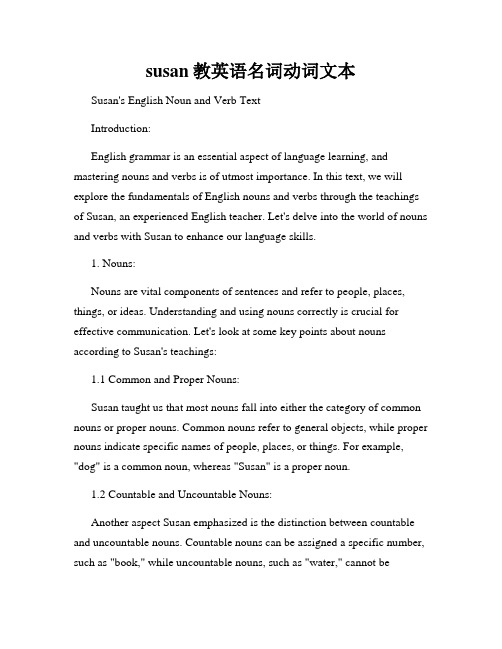 susan 教英语名词动词文本

Susan's English Noun and Verb Text

Introduction:

English grammar is an essential aspect of language learning, and mastering nouns and verbs is of utmost importance. In this text, we will explore the fundamentals of English nouns and verbs through the teachings of Susan, an experienced English teacher. Let's delve into the world of nouns and verbs with Susan to enhance our language skills.

1. Nouns:

Nouns are vital components of sentences and refer to people, places, things, or ideas. Understanding and using nouns correctly is crucial for effective communication. Let's look at some key points about nouns according to Susan's teachings:

1.1 Common and Proper Nouns:

Susan taught us that most nouns fall into either the category of common nouns or proper nouns. Common nouns refer to general objects, while proper nouns indicate specific names of people, places, or things. For example, "dog" is a common noun, whereas "Susan" is a proper noun.

1.2 Countable and Uncountable Nouns:

Another aspect Susan emphasized is the distinction between countable and uncountable nouns. Countable nouns can be assigned a specific number, such as "book," while uncountable nouns, such as "water," cannot be